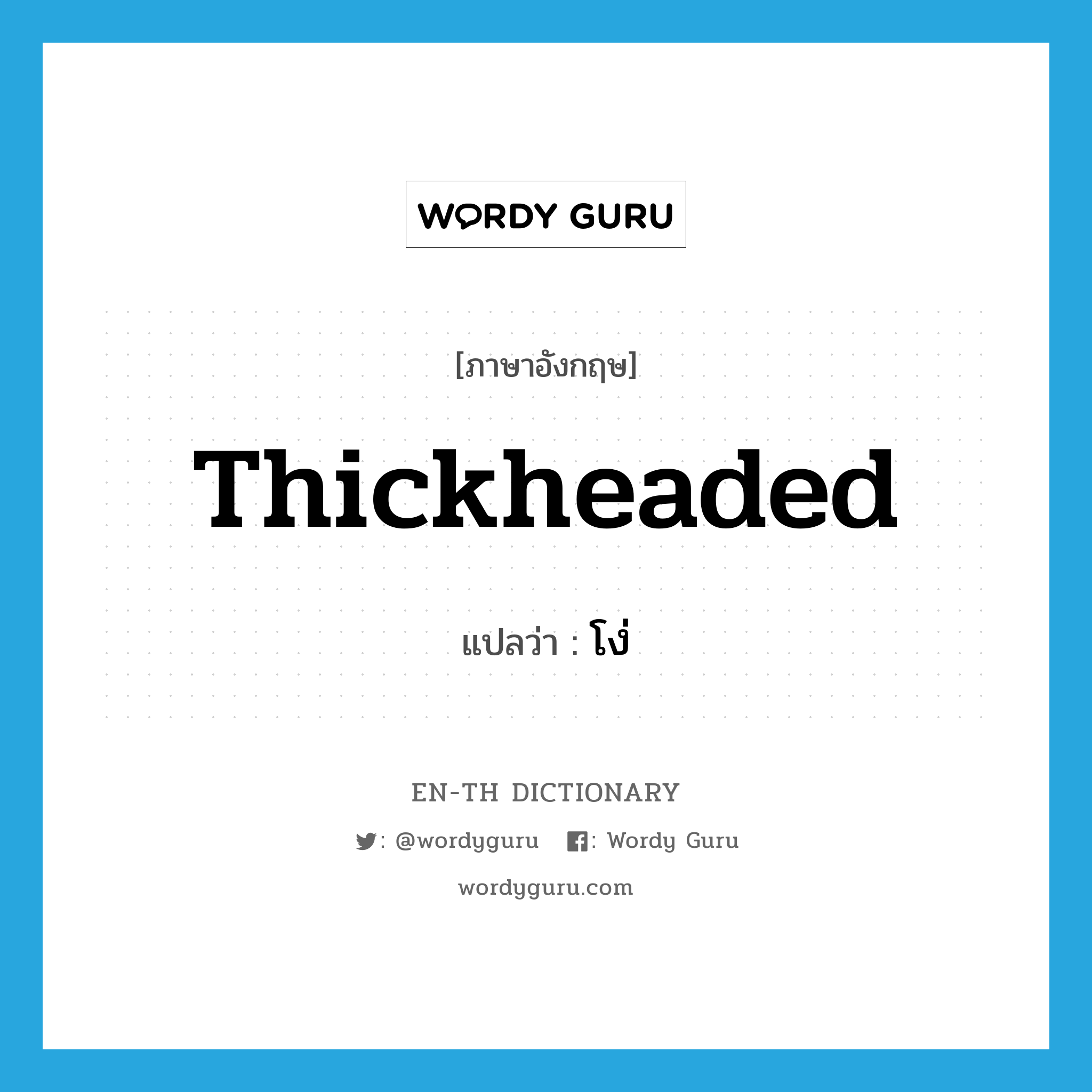 WORDY GURU

[ภาษาอังกฤษ]

Thickheaded

แปลว่า : โง่

EN-TH DICTIONARY

: @wordyguru : Wordy Guru

wordyguru.com